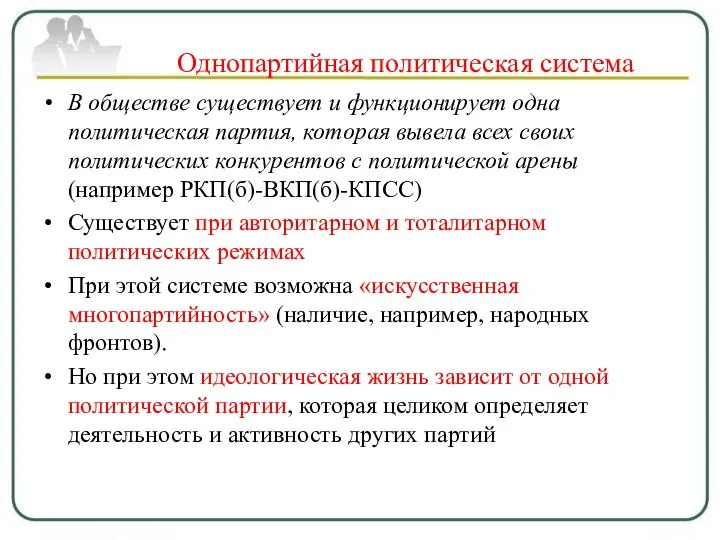 Однопартийная политическая система

• В обществе существует и функционирует одна политическая партия, которая вывела всех своих политических конкурентов с политической арены (например РКП(б)-ВКП(б)-КПСС)

• Существует при авторитарном и тоталитарном политических режимах

• При этой системе возможна «искусственная многопартийность» (наличие, например, народных фронтов).

• Но при этом идеологическая жизнь зависит от одной политической партии, которая целиком определяет деятельность и активность других партий